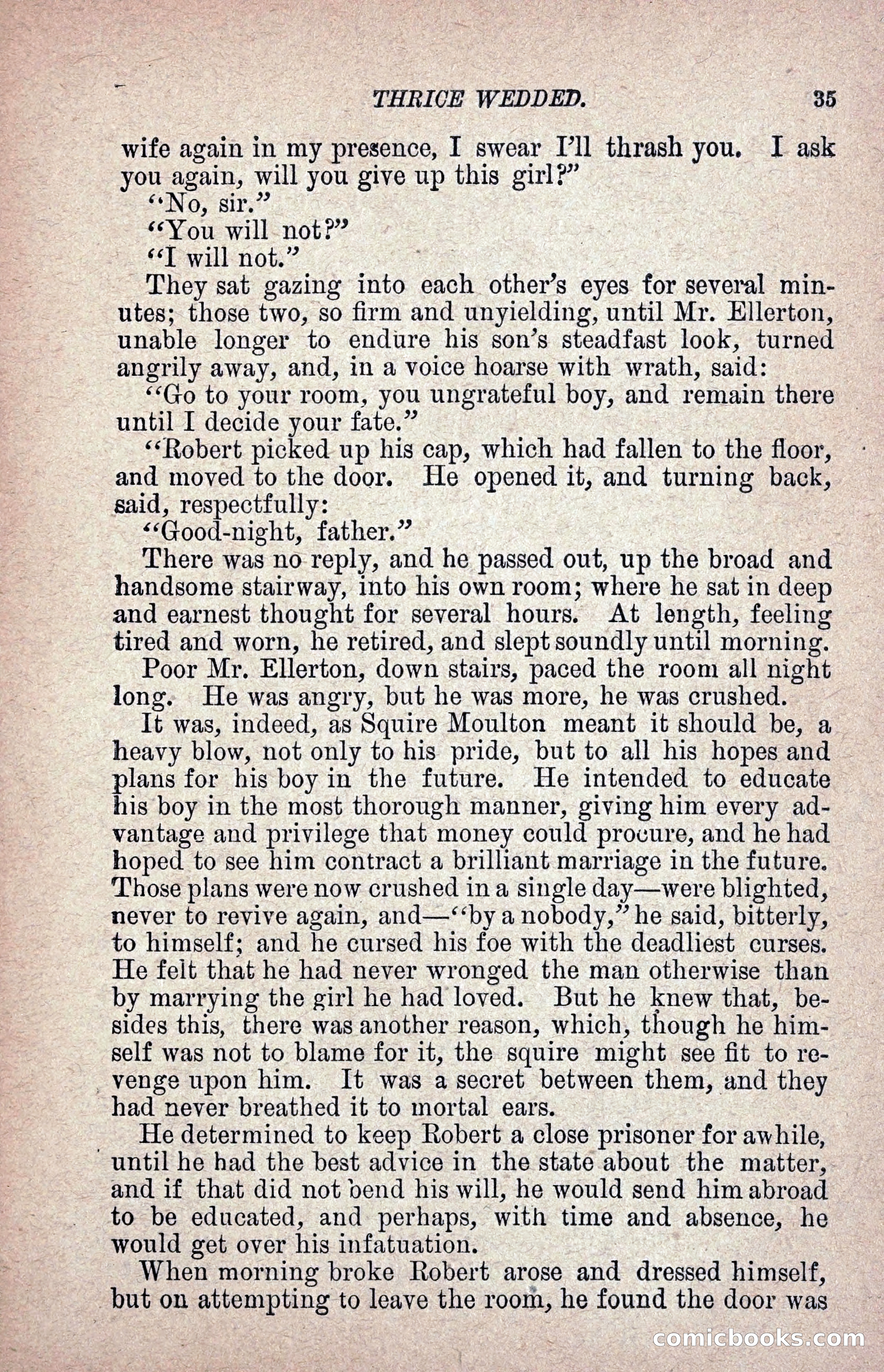 THRICE WEDDED. 35

wife again in my presence, I swear I'll thrash you. I ask you again, will you give up this girl?"

"No, sir."

"You will not?"

"I will not."

They sat gazing into each other's eyes for several minutes; those two, so firm and unyielding, until Mr. Ellerton, unable longer to endure his son's steadfast look, turned angrily away, and, in a voice hoarse with wrath, said:

"Go to your room, you ungrateful boy, and remain there until I decide your fate."

"Robert picked up his cap, which had fallen to the floor, and moved to the door. He opened it, and turning back, said, respectfully:

"Good-night, father."

There was no reply, and he passed out, up the broad and handsome stairway, into his own room; where he sat in deep and earnest thought for several hours. At length, feeling tired and worn, he retired, and slept soundly until morning.

Poor Mr. Ellerton, down stairs, paced the room all night long. He was angry, but he was more, he was crushed.

It was, indeed, as Squire Moulton meant it should be, a heavy blow, not only to his pride, but to all his hopes and plans for his boy in the future. He intended to educate his boy in the most thorough manner, giving him every advantage and privilege that money could procure, and he had hoped to see him contract a brilliant marriage in the future. Those plans were now crushed in a single day—were blighted, never to revive again, and—"by a nobody," he said, bitterly, to himself; and he cursed his foe with the deadliest curses. He felt that he had never wronged the man otherwise than by marrying the girl he had loved. But he knew that, besides this, there was another reason, which, though he himself was not to blame for it, the squire might see fit to revenge upon him. It was a secret between them, and they had never breathed it to mortal ears.

He determined to keep Robert a close prisoner for awhile, until he had the best advice in the state about the matter, and if that did not bend his will, he would send him abroad to be educated, and perhaps, with time and absence, he would get over his infatuation.

When morning broke Robert arose and dressed himself, but on attempting to leave the room, he found the door was

comicbooks.com